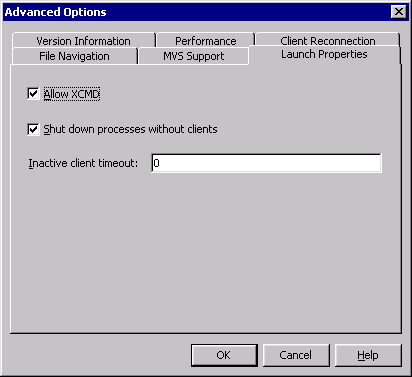 Advanced Options

Version Information
Performance
Client Reconnection
File Navigation
MVS Support
Launch Properties

Allow XCMD

Shut down processes without clients

Inactive client timeout: 0

OK
Cancel
Help